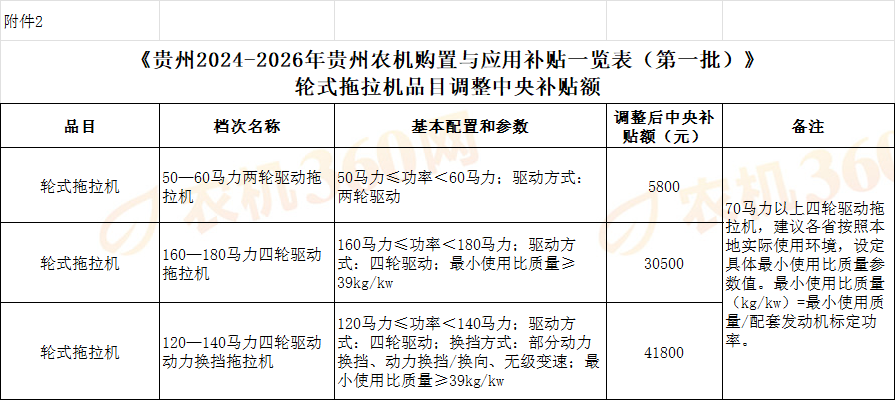 附件2

《贵州2024-2026年贵州农机购置与应用补贴一览表（第一批）》
轮式拖拉机品目调整中央补贴额

| 品目 | 档次名称 | 基本配置和参数 | 调整后中央补贴额（元） | 备注 |
|---|---|---|---|---|
| 轮式拖拉机 | 50—60马力两轮驱动拖拉机 | 50马力≤功率＜60马力；驱动方式：两轮驱动 | 5800 | 70马力以上四轮驱动拖拉机，建议各省按照本地实际使用环境，设定具体最小使用比质量参数值。最小使用比质量（kg/kw）=最小使用质量/配套发动机标定功率。 |
| 轮式拖拉机 | 160—180马力四轮驱动拖拉机 | 160马力≤功率＜180马力；驱动方式：四轮驱动；最小使用比质量≥39kg/kw | 30500 | |
| 轮式拖拉机 | 120—140马力四轮驱动动力换挡拖拉机 | 120马力≤功率＜140马力；驱动方式：四轮驱动；换挡方式：部分动力换挡、动力换挡/换向、无级变速；最小使用比质量≥39kg/kw | 41800 | |

农机360网